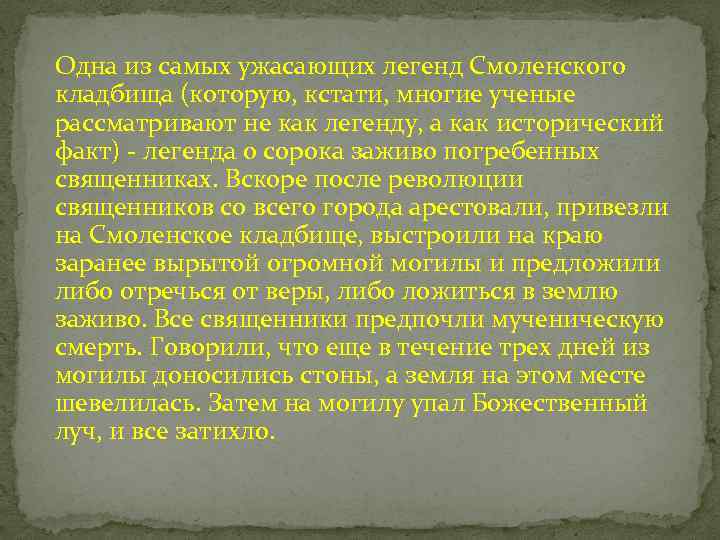 Одна из самых ужасающих легенд Смоленского кладбища (которую, кстати, многие ученые рассматривают не как легенду, а как исторический факт) - легенда о сорока заживо погребенных священниках. Вскоре после революции священников со всего города арестовали, привезли на Смоленское кладбище, выстроили на краю заранее вырытой огромной могилы и предложили либо отречься от веры, либо ложиться в землю заживо. Все священники предпочли мученическую смерть. Говорили, что еще в течение трех дней из могилы доносились стоны, а земля на этом месте шевелилась. Затем на могилу упал Божественный луч, и все затихло.